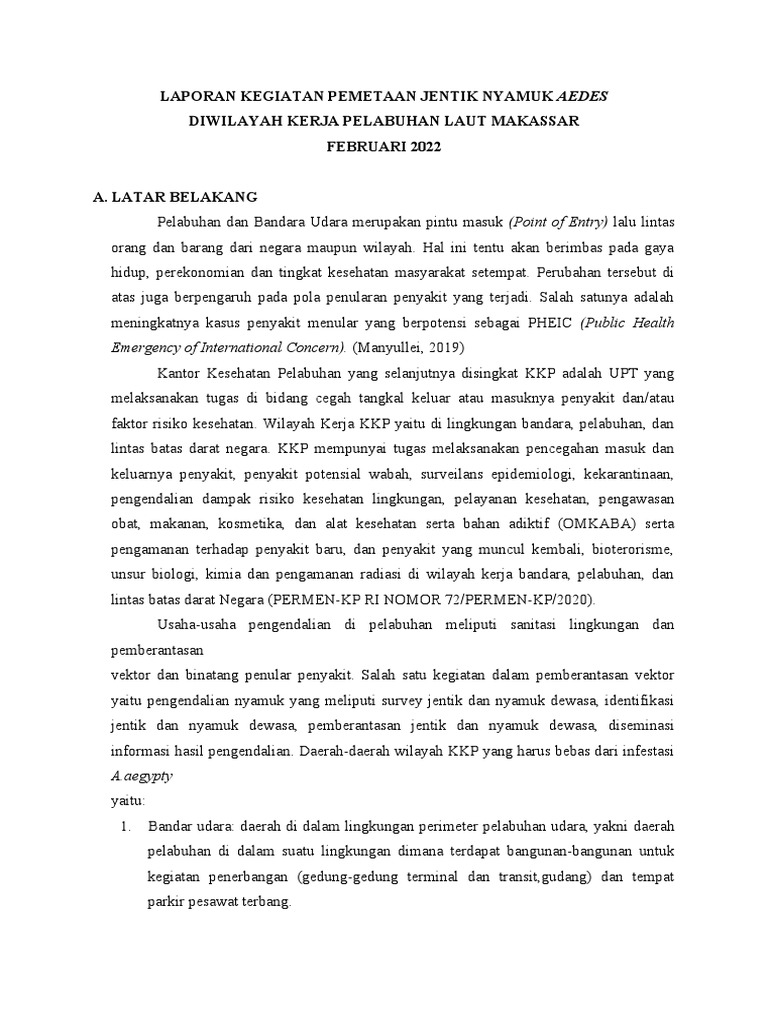 LAPORAN KEGIATAN PEMETAAN JENTIK NYAMUK AEDES
DIWILAYAH KERJA PELABUHAN LAUT MAKASSAR
FEBRUARI 2022

A. LATAR BELAKANG

Pelabuhan dan Bandara Udara merupakan pintu masuk (Point of Entry) lalu lintas orang dan barang dari negara maupun wilayah. Hal ini tentu akan berimbas pada gaya hidup, perekonomian dan tingkat kesehatan masyarakat setempat. Perubahan tersebut di atas juga berpengaruh pada pola penularan penyakit yang terjadi. Salah satunya adalah meningkatnya kasus penyakit menular yang berpotensi sebagai PHEIC (Public Health Emergency of International Concern). (Manyullei, 2019)

Kantor Kesehatan Pelabuhan yang selanjutnya disingkat KKP adalah UPT yang melaksanakan tugas di bidang cegah tangkal keluar atau masuknya penyakit dan/atau faktor risiko kesehatan. Wilayah Kerja KKP yaitu di lingkungan bandara, pelabuhan, dan lintas batas darat negara. KKP mempunyai tugas melaksanakan pencegahan masuk dan keluarnya penyakit, penyakit potensial wabah, surveilans epidemiologi, kekarantinaan, pengendalian dampak risiko kesehatan lingkungan, pelayanan kesehatan, pengawasan obat, makanan, kosmetika, dan alat kesehatan serta bahan adiktif (OMKABA) serta pengamanan terhadap penyakit baru, dan penyakit yang muncul kembali, bioterorisme, unsur biologi, kimia dan pengamanan radiasi di wilayah kerja bandara, pelabuhan, dan lintas batas darat Negara (PERMEN-KP RI NOMOR 72/PERMEN-KP/2020).

Usaha-usaha pengendalian di pelabuhan meliputi sanitasi lingkungan dan pemberantasan
vektor dan binatang penular penyakit. Salah satu kegiatan dalam pemberantasan vektor yaitu pengendalian nyamuk yang meliputi survey jentik dan nyamuk dewasa, identifikasi jentik dan nyamuk dewasa, pemberantasan jentik dan nyamuk dewasa, diseminasi informasi hasil pengendalian. Daerah-daerah wilayah KKP yang harus bebas dari infestasi A.aegypty
yaitu:

1. Bandar udara: daerah di dalam lingkungan perimeter pelabuhan udara, yakni daerah pelabuhan di dalam suatu lingkungan dimana terdapat bangunan-bangunan untuk kegiatan penerbangan (gedung-gedung terminal dan transit,gudang) dan tempat parkir pesawat terbang.